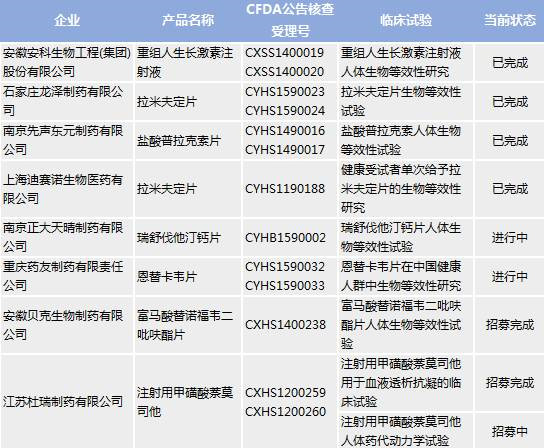 | 企业 | 产品名称 | CFDA公告核查受理号 | 临床试验 | 当前状态 |
|---|---|---|---|---|
| 安徽安科生物工程(集团)股份有限公司 | 重组人生长激素注射液 | CXSS1400019 CXSS1400020 | 重组人生长激素注射液人体生物等效性研究 | 已完成 |
| 石家庄龙泽制药有限公司 | 拉米夫定片 | CYHS1590023 CYHS1590024 | 拉米夫定片生物等效性试验 | 已完成 |
| 南京先声东元制药有限公司 | 盐酸普拉克索片 | CYHS1490016 CYHS1490017 | 盐酸普拉克索人体生物等效性试验 | 已完成 |
| 上海迪赛诺生物医药有限公司 | 拉米夫定片 | CYHS1190188 | 健康受试者单次给予拉米夫定片的生物等效性研究 | 已完成 |
| 南京正大天晴制药有限公司 | 瑞舒伐他汀钙片 | CYHB1590002 | 瑞舒伐他汀钙片人体生物等效性试验 | 进行中 |
| 重庆药友制药有限责任公司 | 恩替卡韦片 | CYHS1590032 CYHS1590033 | 恩替卡韦片在中国健康人群中生物等效性研究 | 进行中 |
| 安徽贝克生物制药有限公司 | 富马酸替诺福韦二吡呋酯片 | CXHS1400238 | 富马酸替诺福韦二吡呋酯片人体生物等效性试验 | 招募完成 |
| 江苏杜瑞制药有限公司 | 注射用甲磺酸萘莫司他 | CXHS1200259 CXHS1200260 | 注射用甲磺酸萘莫司他用于血液透析抗凝的临床试验 | 招募完成 |
| | | | 注射用甲磺酸萘莫司他人体药代动力学试验 | 招募中 |